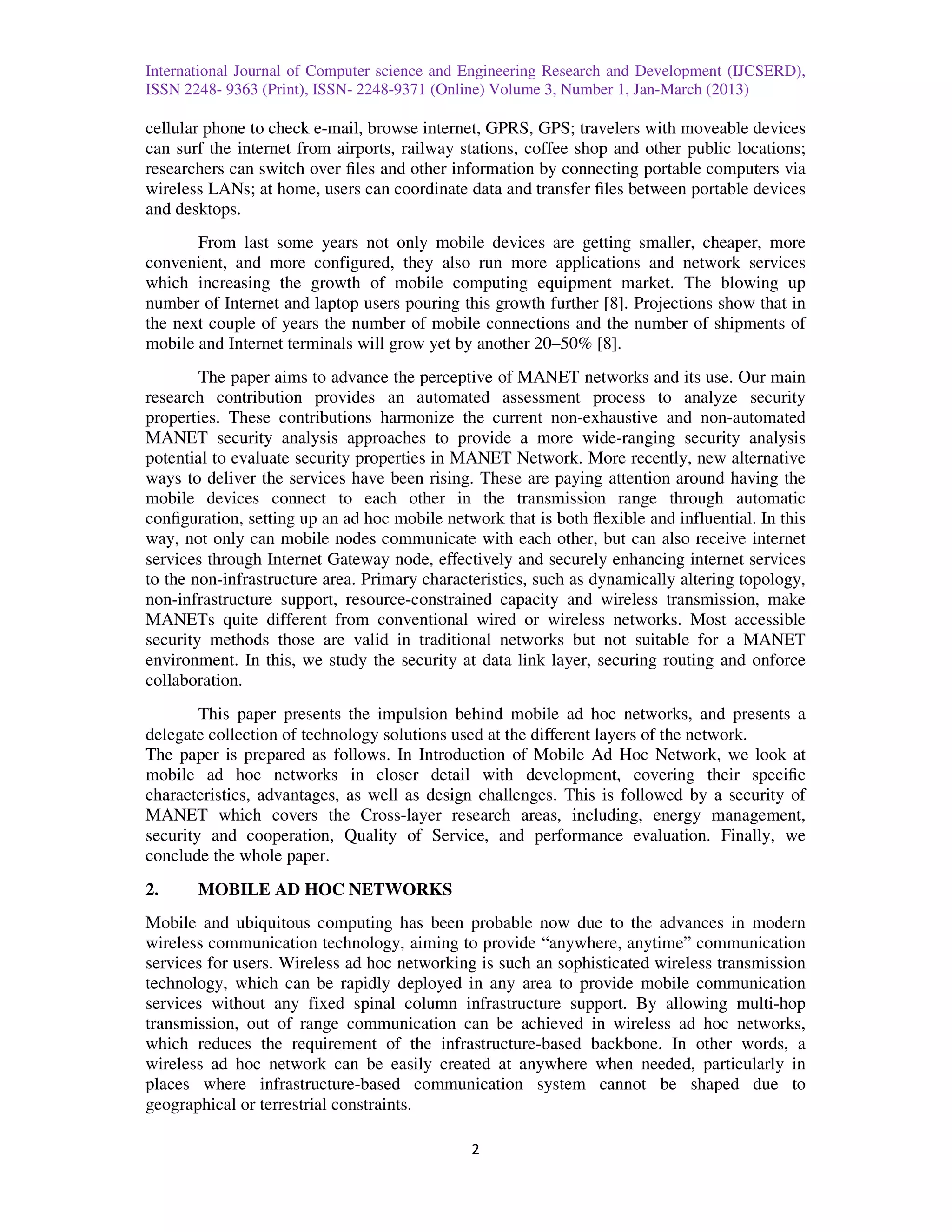 International Journal of Computer science and Engineering Research and Development (IJCSERD), ISSN 2248- 9363 (Print), ISSN- 2248-9371 (Online) Volume 3, Number 1, Jan-March (2013)

cellular phone to check e-mail, browse internet, GPRS, GPS; travelers with moveable devices can surf the internet from airports, railway stations, coffee shop and other public locations; researchers can switch over files and other information by connecting portable computers via wireless LANs; at home, users can coordinate data and transfer files between portable devices and desktops.

From last some years not only mobile devices are getting smaller, cheaper, more convenient, and more configured, they also run more applications and network services which increasing the growth of mobile computing equipment market. The blowing up number of Internet and laptop users pouring this growth further [8]. Projections show that in the next couple of years the number of mobile connections and the number of shipments of mobile and Internet terminals will grow yet by another 20–50% [8].

The paper aims to advance the perceptive of MANET networks and its use. Our main research contribution provides an automated assessment process to analyze security properties. These contributions harmonize the current non-exhaustive and non-automated MANET security analysis approaches to provide a more wide-ranging security analysis potential to evaluate security properties in MANET Network. More recently, new alternative ways to deliver the services have been rising. These are paying attention around having the mobile devices connect to each other in the transmission range through automatic configuration, setting up an ad hoc mobile network that is both flexible and influential. In this way, not only can mobile nodes communicate with each other, but can also receive internet services through Internet Gateway node, effectively and securely enhancing internet services to the non-infrastructure area. Primary characteristics, such as dynamically altering topology, non-infrastructure support, resource-constrained capacity and wireless transmission, make MANETs quite different from conventional wired or wireless networks. Most accessible security methods those are valid in traditional networks but not suitable for a MANET environment. In this, we study the security at data link layer, securing routing and onforce collaboration.

This paper presents the impulsion behind mobile ad hoc networks, and presents a delegate collection of technology solutions used at the different layers of the network.
The paper is prepared as follows. In Introduction of Mobile Ad Hoc Network, we look at mobile ad hoc networks in closer detail with development, covering their specific characteristics, advantages, as well as design challenges. This is followed by a security of MANET which covers the Cross-layer research areas, including, energy management, security and cooperation, Quality of Service, and performance evaluation. Finally, we conclude the whole paper.

2. MOBILE AD HOC NETWORKS

Mobile and ubiquitous computing has been probable now due to the advances in modern wireless communication technology, aiming to provide “anywhere, anytime” communication services for users. Wireless ad hoc networking is such an sophisticated wireless transmission technology, which can be rapidly deployed in any area to provide mobile communication services without any fixed spinal column infrastructure support. By allowing multi-hop transmission, out of range communication can be achieved in wireless ad hoc networks, which reduces the requirement of the infrastructure-based backbone. In other words, a wireless ad hoc network can be easily created at anywhere when needed, particularly in places where infrastructure-based communication system cannot be shaped due to geographical or terrestrial constraints.

2